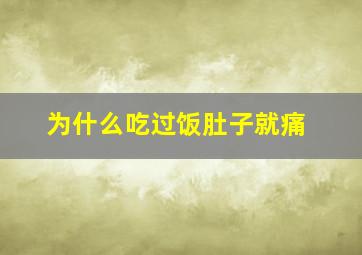 为什么吃过饭肚子就痛